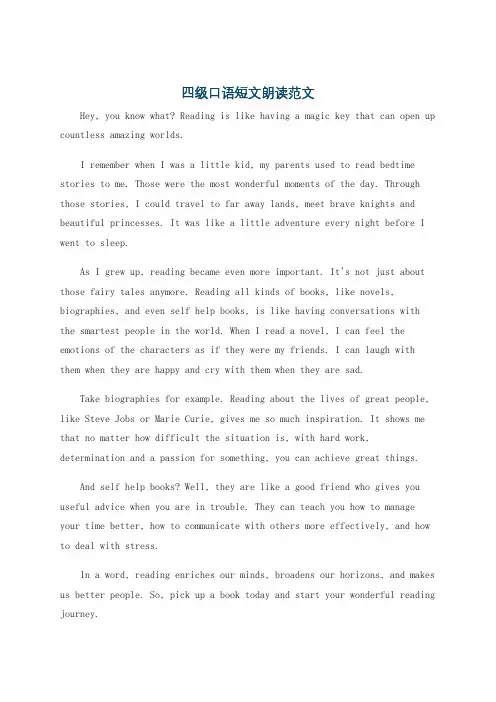 四级口语短文朗读范文

Hey, you know what? Reading is like having a magic key that can open up countless amazing worlds.

I remember when I was a little kid, my parents used to read bedtime stories to me. Those were the most wonderful moments of the day. Through those stories, I could travel to far away lands, meet brave knights and beautiful princesses. It was like a little adventure every night before I went to sleep.

As I grew up, reading became even more important. It's not just about those fairy tales anymore. Reading all kinds of books, like novels, biographies, and even self help books, is like having conversations with the smartest people in the world. When I read a novel, I can feel the emotions of the characters as if they were my friends. I can laugh with them when they are happy and cry with them when they are sad.

Take biographies for example. Reading about the lives of great people, like Steve Jobs or Marie Curie, gives me so much inspiration. It shows me that no matter how difficult the situation is, with hard work, determination and a passion for something, you can achieve great things.

And self help books? Well, they are like a good friend who gives you useful advice when you are in trouble. They can teach you how to manage your time better, how to communicate with others more effectively, and how to deal with stress.

In a word, reading enriches our minds, broadens our horizons, and makes us better people. So, pick up a book today and start your wonderful reading journey.